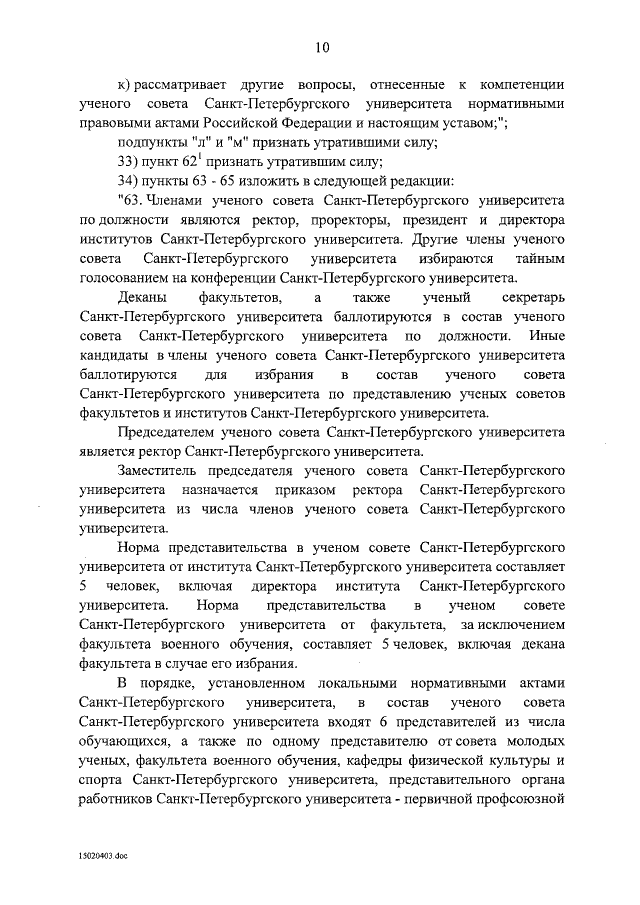 10

к) рассматривает другие вопросы, отнесенные к компетенции ученого совета Санкт-Петербургского университета нормативными правовыми актами Российской Федерации и настоящим уставом;";

подпункты "л" и "м" признать утратившими силу;

33) пункт $62^1$ признать утратившим силу;

34) пункты 63 - 65 изложить в следующей редакции:

"63. Членами ученого совета Санкт-Петербургского университета по должности являются ректор, проректоры, президент и директора институтов Санкт-Петербургского университета. Другие члены ученого совета Санкт-Петербургского университета избираются тайным голосованием на конференции Санкт-Петербургского университета.

Деканы факультетов, а также ученый секретарь Санкт-Петербургского университета баллотируются в состав ученого совета Санкт-Петербургского университета по должности. Иные кандидаты в члены ученого совета Санкт-Петербургского университета баллотируются для избрания в состав ученого совета Санкт-Петербургского университета по представлению ученых советов факультетов и институтов Санкт-Петербургского университета.

Председателем ученого совета Санкт-Петербургского университета является ректор Санкт-Петербургского университета.

Заместитель председателя ученого совета Санкт-Петербургского университета назначается приказом ректора Санкт-Петербургского университета из числа членов ученого совета Санкт-Петербургского университета.

Норма представительства в ученом совете Санкт-Петербургского университета от института Санкт-Петербургского университета составляет 5 человек, включая директора института Санкт-Петербургского университета. Норма представительства в ученом совете Санкт-Петербургского университета от факультета, за исключением факультета военного обучения, составляет 5 человек, включая декана факультета в случае его избрания.

В порядке, установленном локальными нормативными актами Санкт-Петербургского университета, в состав ученого совета Санкт-Петербургского университета входят 6 представителей из числа обучающихся, а также по одному представителю от совета молодых ученых, факультета военного обучения, кафедры физической культуры и спорта Санкт-Петербургского университета, представительного органа работников Санкт-Петербургского университета - первичной профсоюзной

15020403.doc